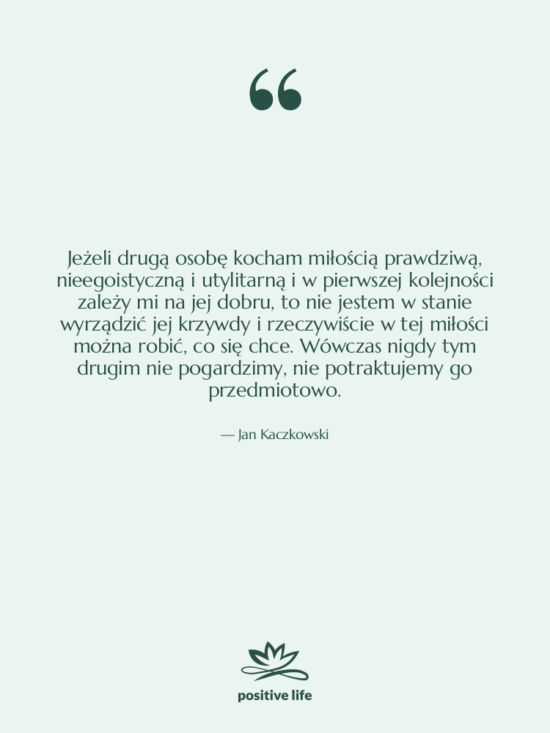 “

Jeżeli drugą osobę kocham miłością prawdziwą, nieegoistyczną i utylitarną i w pierwszej kolejności zależy mi na jej dobru, to nie jestem w stanie wyrządzić jej krzywdy i rzeczywiście w tej miłości można robić, co się chce. Wówczas nigdy tym drugim nie pogardzimy, nie potraktujemy go przedmiotowo.

— Jan Kaczkowski

positive life